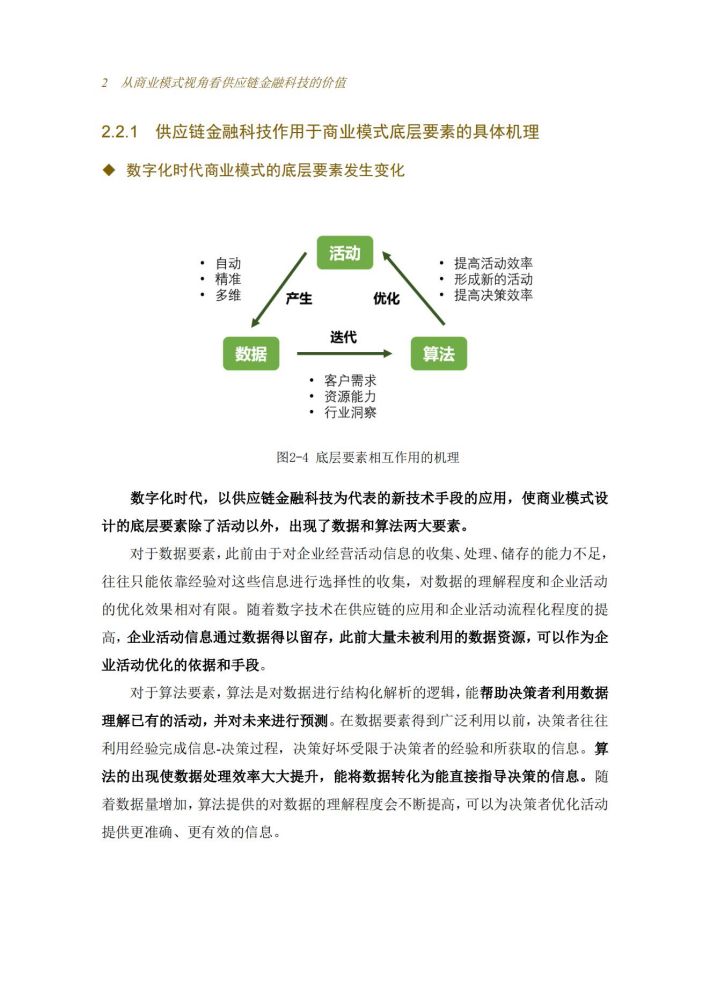 2 从商业模式视角看供应链金融科技的价值

2.2.1 供应链金融科技作用于商业模式底层要素的具体机理

◆ 数字化时代商业模式的底层要素发生变化

活动

• 自动
• 精准
• 多维

产生

优化

• 提高活动效率
• 形成新的活动
• 提高决策效率

数据

迭代

算法

• 客户需求
• 资源能力
• 行业洞察

图2-4 底层要素相互作用的机理

数字化时代，以供应链金融科技为代表的新技术手段的应用，使商业模式设计的底层要素除了活动以外，出现了数据和算法两大要素。

对于数据要素，此前由于对企业经营活动信息的收集、处理、储存的能力不足，往往只能依靠经验对这些信息进行选择性的收集，对数据的理解程度和企业活动的优化效果相对有限。随着数字技术在供应链的应用和企业活动流程化程度的提高，企业活动信息通过数据得以留存，此前大量未被利用的数据资源，可以作为企业活动优化的依据和手段。

对于算法要素，算法是对数据进行结构化解析的逻辑，能帮助决策者利用数据理解已有的活动，并对未来进行预测。在数据要素得到广泛利用以前，决策者往往利用经验完成信息-决策过程，决策好坏受限于决策者的经验和所获取的信息。算法的出现使数据处理效率大大提升，能将数据转化为能直接指导决策的信息。随着数据量增加，算法提供的对数据的理解程度会不断提高，可以为决策者优化活动提供更准确、更有效的信息。